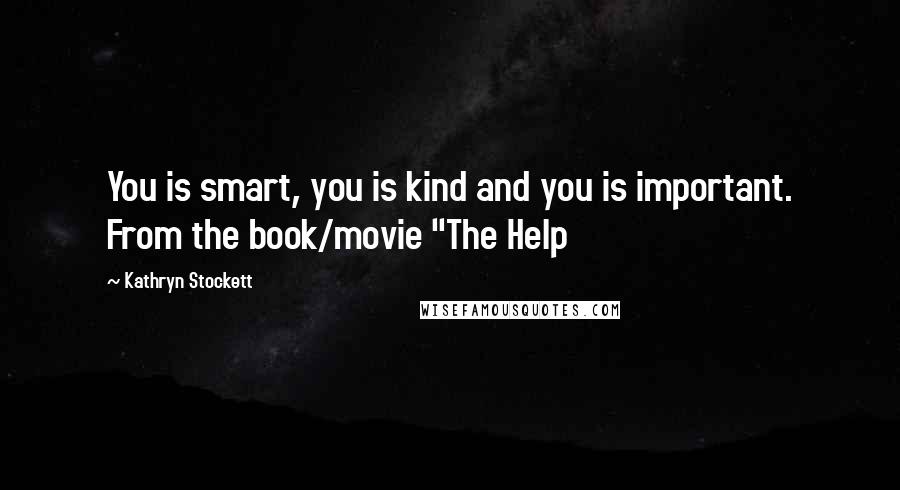 You is smart, you is kind and you is important. From the book/movie "The Help

~ Kathryn Stockett

WISEFAMOUSQUOTES.COM